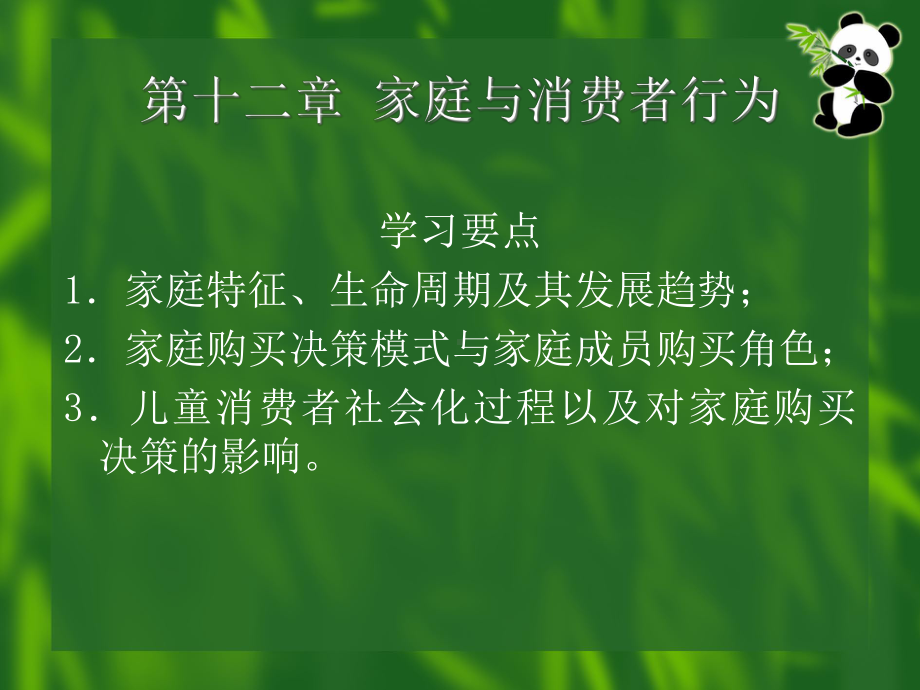 第十二章 家庭与消费者行为

学习要点

1. 家庭特征、生命周期及其发展趋势;

2. 家庭购买决策模式与家庭成员购买角色;

3. 儿童消费者社会化过程以及对家庭购买决策的影响。